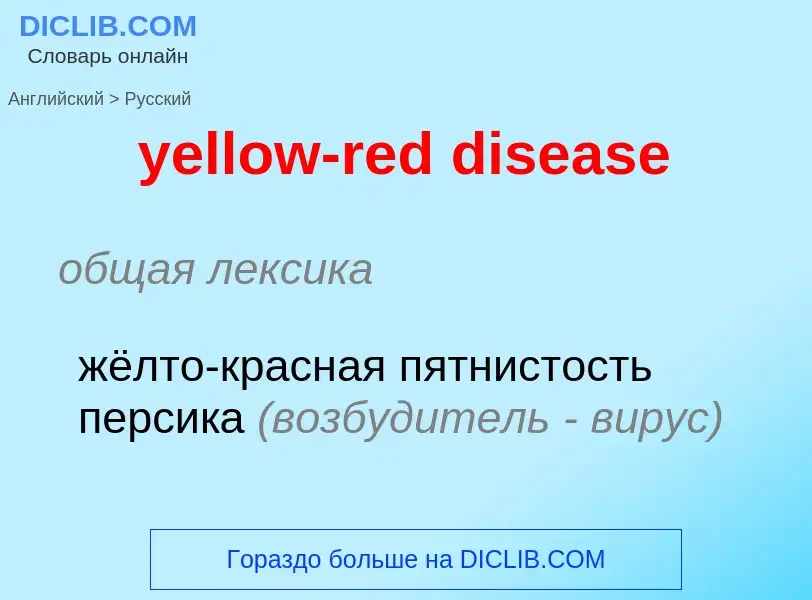 DICLIB.COM
Словарь онлайн

Английский > Русский

yellow-red disease

общая лексика

жёлто-красная пятнистость персика (возбудитель - вирус)

Гораздо больше на DICLIB.COM